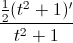 $\frac{\frac{1}{2}(t^2+1)'}{t^2+1}$